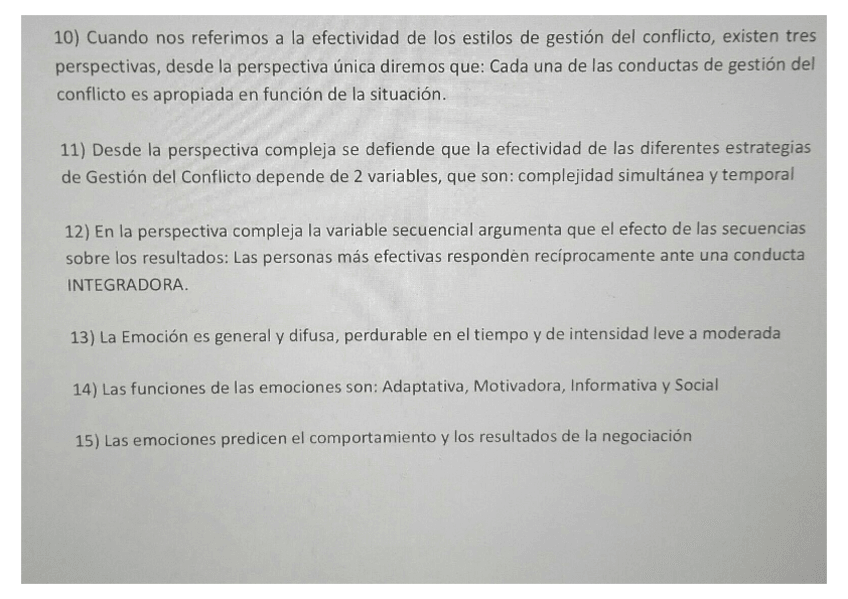 10) Cuando nos referimos a la efectividad de los estilos de gestión del conflicto, existen tres perspectivas, desde la perspectiva única diremos que: Cada una de las conductas de gestión del conflicto es apropiada en función de la situación.

11) Desde la perspectiva compleja se defiende que la efectividad de las diferentes estrategias de Gestión del Conflicto depende de 2 variables, que son: complejidad simultánea y temporal

12) En la perspectiva compleja la variable secuencial argumenta que el efecto de las secuencias sobre los resultados: Las personas más efectivas responden recíprocamente ante una conducta INTEGRADORA.

13) La Emoción es general y difusa, perdurable en el tiempo y de intensidad leve a moderada

14) Las funciones de las emociones son: Adaptativa, Motivadora, Informativa y Social

15) Las emociones predicen el comportamiento y los resultados de la negociación